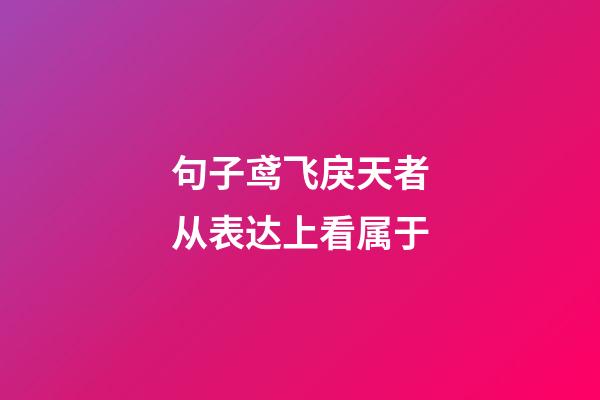 句子鸢飞戾天者
从表达上看属于